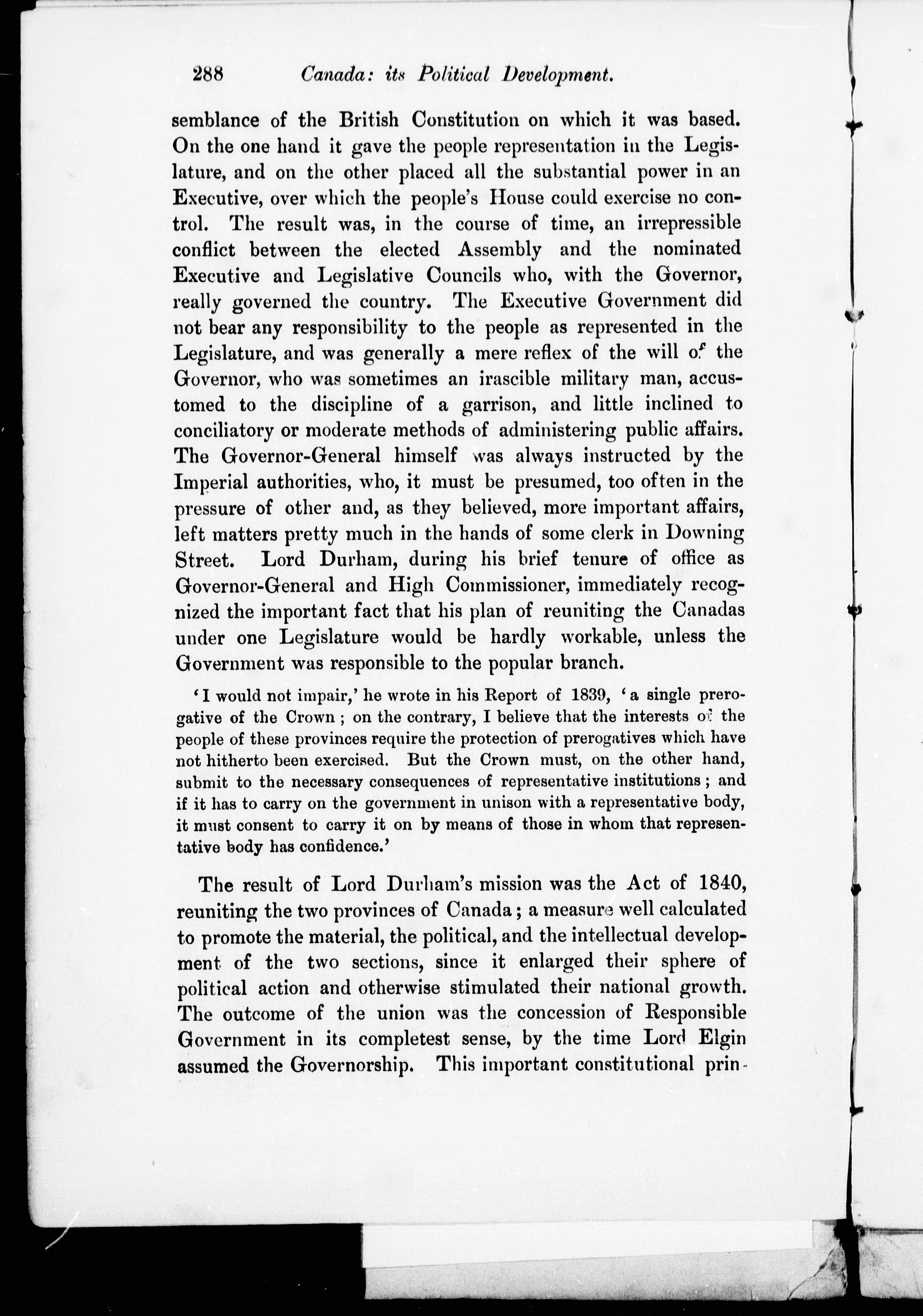 288 Canada: its Political Development.

semblance of the British Constitution on which it was based. On the one hand it gave the people representation in the Legislature, and on the other placed all the substantial power in an Executive, over which the people's House could exercise no control. The result was, in the course of time, an irrepressible conflict between the elected Assembly and the nominated Executive and Legislative Councils who, with the Governor, really governed the country. The Executive Government did not bear any responsibility to the people as represented in the Legislature, and was generally a mere reflex of the will of the Governor, who was sometimes an irascible military man, accustomed to the discipline of a garrison, and little inclined to conciliatory or moderate methods of administering public affairs. The Governor-General himself was always instructed by the Imperial authorities, who, it must be presumed, too often in the pressure of other and, as they believed, more important affairs, left matters pretty much in the hands of some clerk in Downing Street. Lord Durham, during his brief tenure of office as Governor-General and High Commissioner, immediately recognized the important fact that his plan of reuniting the Canadas under one Legislature would be hardly workable, unless the Government was responsible to the popular branch.

'I would not impair,' he wrote in his Report of 1839, 'a single prerogative of the Crown; on the contrary, I believe that the interests of the people of these provinces require the protection of prerogatives which have not hitherto been exercised. But the Crown must, on the other hand, submit to the necessary consequences of representative institutions; and if it has to carry on the government in unison with a representative body, it must consent to carry it on by means of those in whom that representative body has confidence.'

The result of Lord Durham's mission was the Act of 1840, reuniting the two provinces of Canada; a measure well calculated to promote the material, the political, and the intellectual development of the two sections, since it enlarged their sphere of political action and otherwise stimulated their national growth. The outcome of the union was the concession of Responsible Government in its completest sense, by the time Lord Elgin assumed the Governorship. This important constitutional prin-